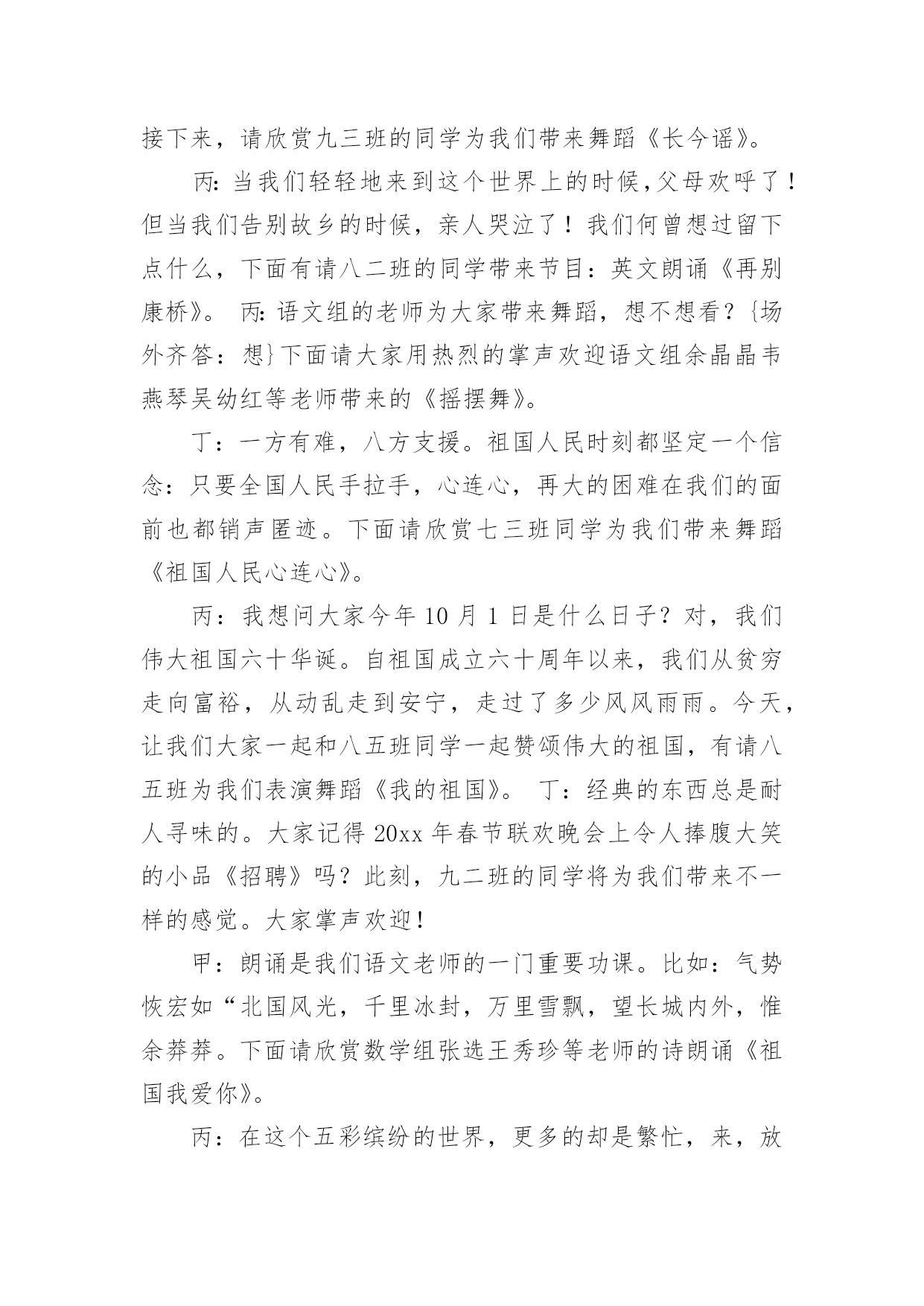 接下来，请欣赏九三班的同学为我们带来舞蹈《长今谣》。

丙:当我们轻轻地来到这个世界上的时候,父母欢呼了！但当我们告别故乡的时候，亲人哭泣了！我们何曾想过留下点什么，下面有请八二班的同学带来节目：英文朗诵《再别康桥》。 丙:语文组的老师为大家带来舞蹈，想不想看？{场外齐答：想}下面请大家用热烈的掌声欢迎语文组余晶晶韦燕琴吴幼红等老师带来的《摇摆舞》。

丁：一方有难，八方支援。祖国人民时刻都坚定一个信念：只要全国人民手拉手，心连心，再大的困难在我们的面前也都销声匿迹。下面请欣赏七三班同学为我们带来舞蹈《祖国人民心连心》。

丙：我想问大家今年 10 月 1 日是什么日子？对，我们伟大祖国六十华诞。自祖国成立六十周年以来，我们从贫穷走向富裕，从动乱走到安宁，走过了多少风风雨雨。今天，让我们大家一起和八五班同学一起赞颂伟大的祖国，有请八五班为我们表演舞蹈《我的祖国》。 丁：经典的东西总是耐人寻味的。大家记得 20xx 年春节联欢晚会上令人捧腹大笑的小品《招聘》吗？此刻，九二班的同学将为我们带来不一样的感觉。大家掌声欢迎！

甲：朗诵是我们语文老师的一门重要功课。比如：气势恢宏如“北国风光，千里冰封，万里雪飘，望长城内外，惟余莽莽。下面请欣赏数学组张选王秀珍等老师的诗朗诵《祖国我爱你》。

丙：在这个五彩缤纷的世界，更多的却是繁忙，来，放